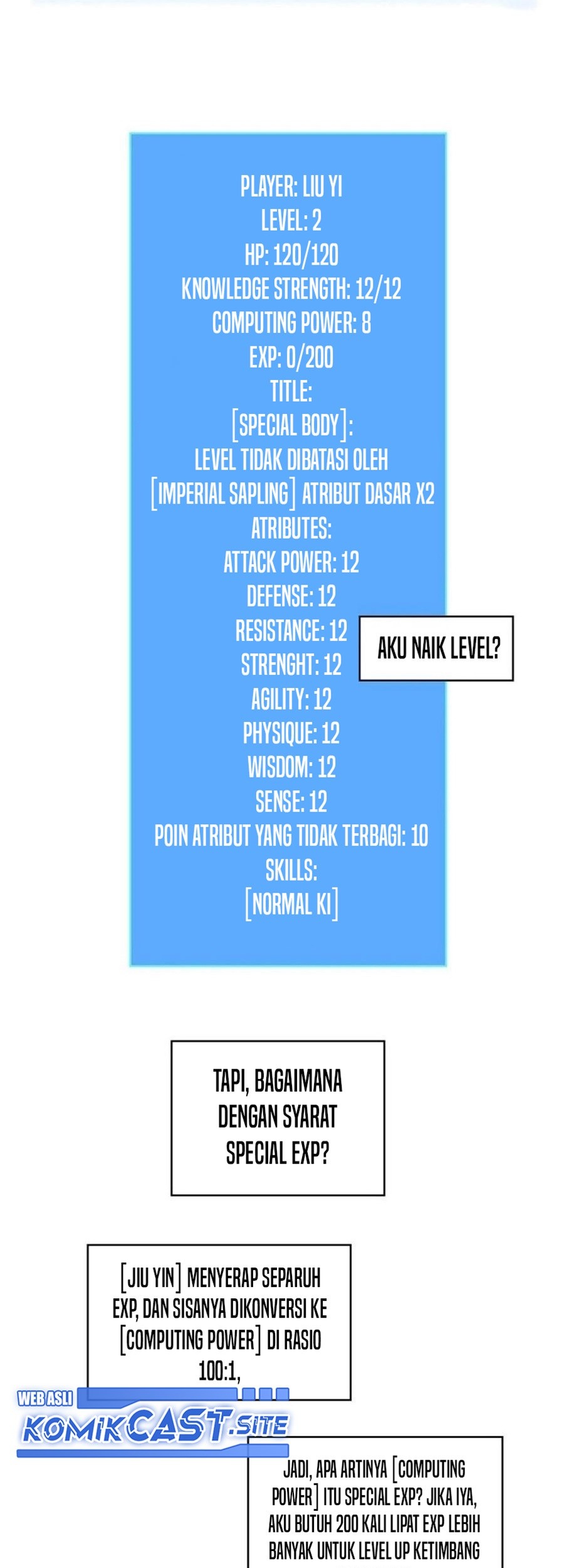 PLAYER: LIU YI
LEVEL: 2
HP: 120/120
KNOWLEDGE STRENGTH: 12/12
COMPUTING POWER: 8
EXP: 0/200
TITLE:
[SPECIAL BODY]:
LEVEL TIDAK DIBATASI OLEH
[IMPERIAL SAPLING] ATRIBUT DASAR X2
ATRIBUTES:
ATTACK POWER: 12
DEFENSE: 12
RESISTANCE: 12
STRENGHT: 12
AGILITY: 12
PHYSIQUE: 12
WISDOM: 12
SENSE: 12
POIN ATRIBUT YANG TIDAK TERBAGI: 10
SKILLS:
[NORMAL KI]

AKU NAIK LEVEL?

TAPI, BAGAIMANA DENGAN SYARAT SPECIAL EXP?

[JIU YIN] MENYERAP SEPARUH EXP, DAN SISANYA DIKONVERSI KE [COMPUTING POWER] DI RASIO 100:1,

JADI, APA ARTINYA [COMPUTING POWER] ITU SPECIAL EXP? JIKA IYA, AKU BUTUH 200 KALI LIPAT EXP LEBIH BANYAK UNTUK LEVEL UP KETIMBANG

WEB ASLI
KOMIKCAST.SITE